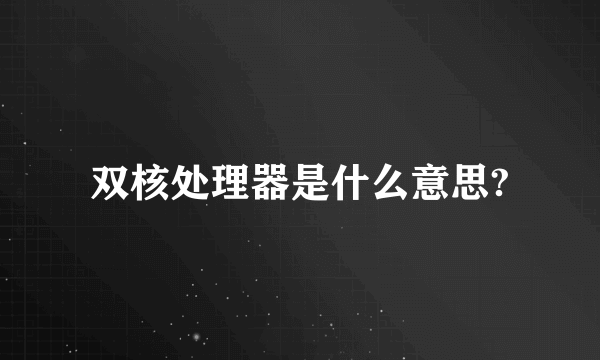 双核处理器是什么意思?